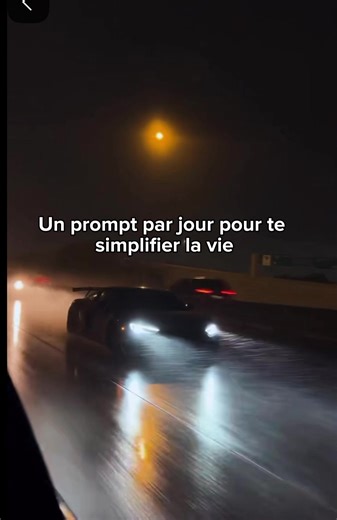 Un prompt par jour pour te simplifier la vie